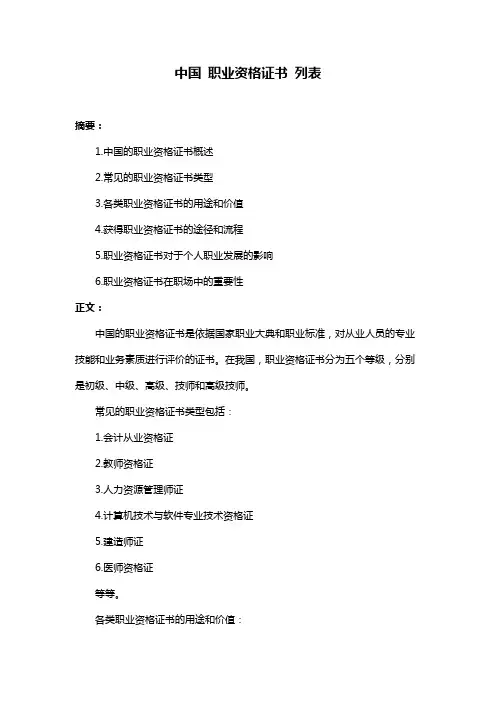 中国 职业资格证书 列表

摘要：

1.中国的职业资格证书概述

2.常见的职业资格证书类型

3.各类职业资格证书的用途和价值

4.获得职业资格证书的途径和流程

5.职业资格证书对于个人职业发展的影响

6.职业资格证书在职场中的重要性

正文：

中国的职业资格证书是依据国家职业大典和职业标准，对从业人员的专业技能和业务素质进行评价的证书。在我国，职业资格证书分为五个等级，分别是初级、中级、高级、技师和高级技师。

常见的职业资格证书类型包括：

1.会计从业资格证

2.教师资格证

3.人力资源管理师证

4.计算机技术与软件专业技术资格证

5.建造师证

6.医师资格证

等等。

各类职业资格证书的用途和价值：